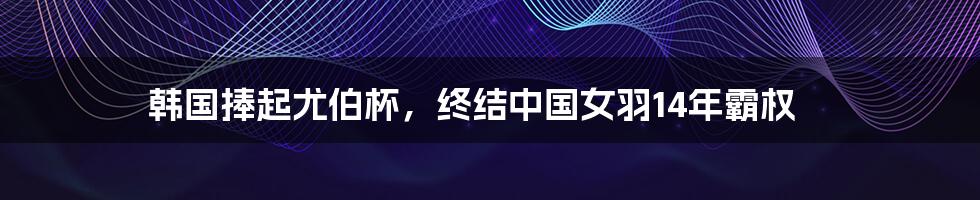 韩国捧起尤伯杯，终结中国女羽14年霸权